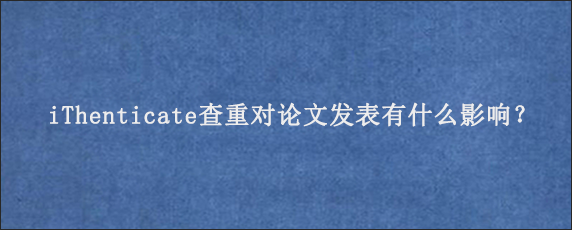 iThenticate查重对论文发表有什么影响？